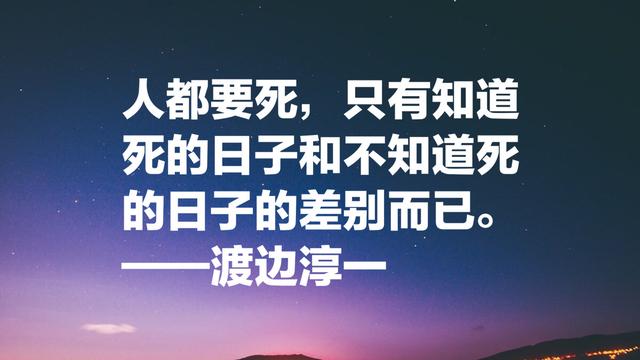 人都要死，只有知道死的日子和不知道死的日子的差别而已。
——渡边淳一